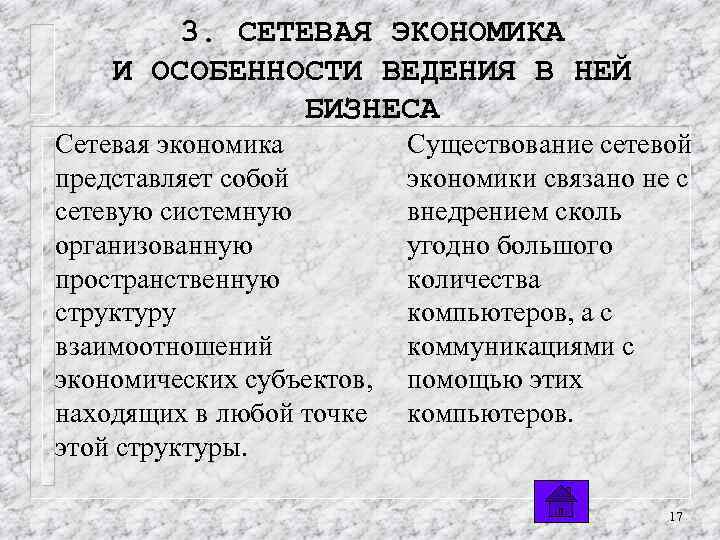 3. СЕТЕВАЯ ЭКОНОМИКА И ОСОБЕННОСТИ ВЕДЕНИЯ В НЕЙ БИЗНЕСА

Сетевая экономика представляет собой сетевую системную организованную пространственную структуру взаимоотношений экономических субъектов, находящих в любой точке этой структуры.

Существование сетевой экономики связано не с внедрением сколь угодно большого количества компьютеров, а с коммуникациями с помощью этих компьютеров.

17